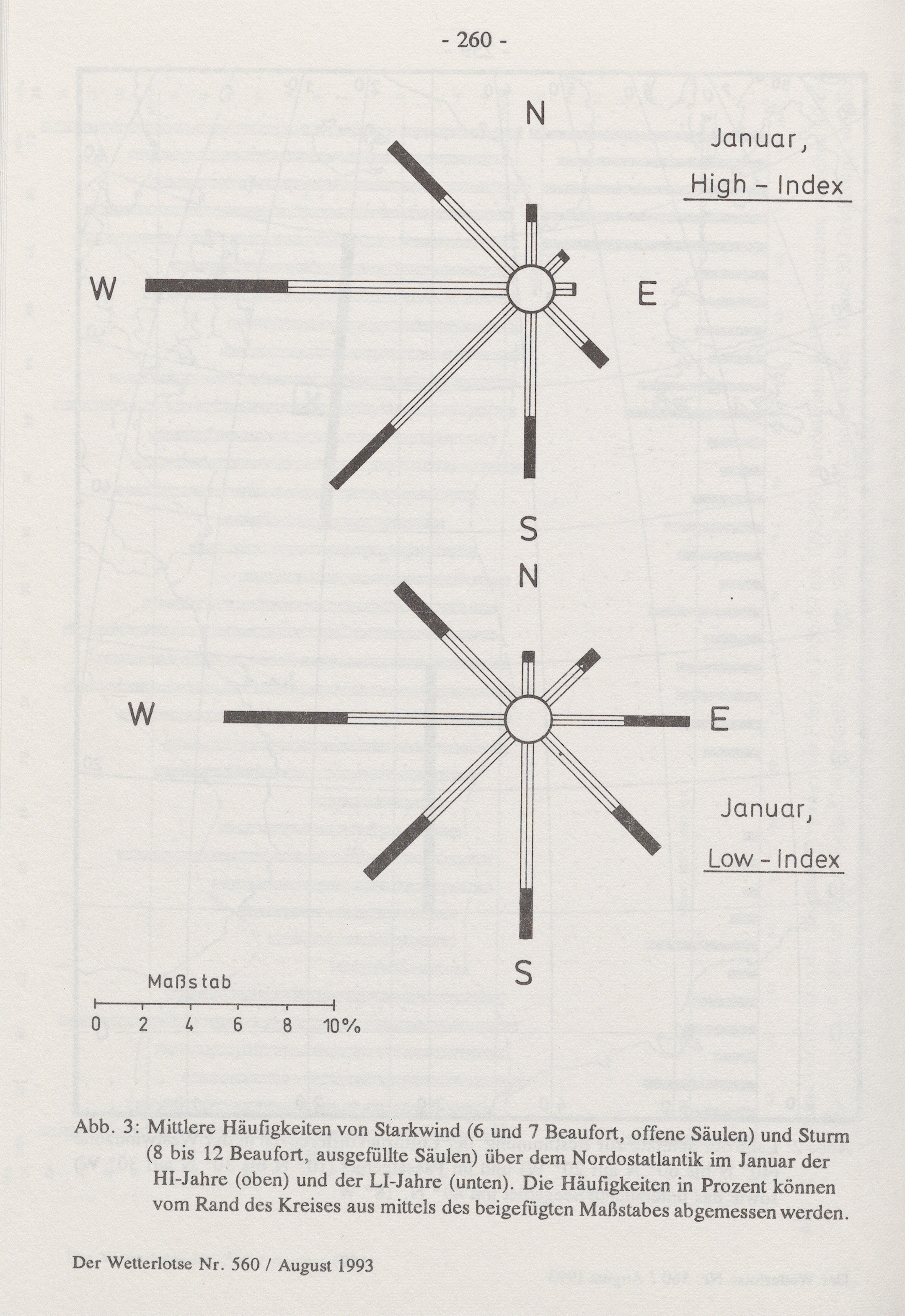 - 260 -

N

Januar,

High - Index

W

E

S

N

W

E

Januar,

Low - Index

S

Maßstab

0 2 4 6 8 10%

Abb. 3: Mittlere Häufigkeiten von Starkwind (6 und 7 Beaufort, offene Säulen) und Sturm (8 bis 12 Beaufort, ausgefüllte Säulen) über dem Nordostatlantik im Januar der HI-Jahre (oben) und der LI-Jahre (unten). Die Häufigkeiten in Prozent können vom Rand des Kreises aus mittels des beigefügten Maßstabes abgemessen werden.

Der Wetterlotse Nr. 560 / August 1993